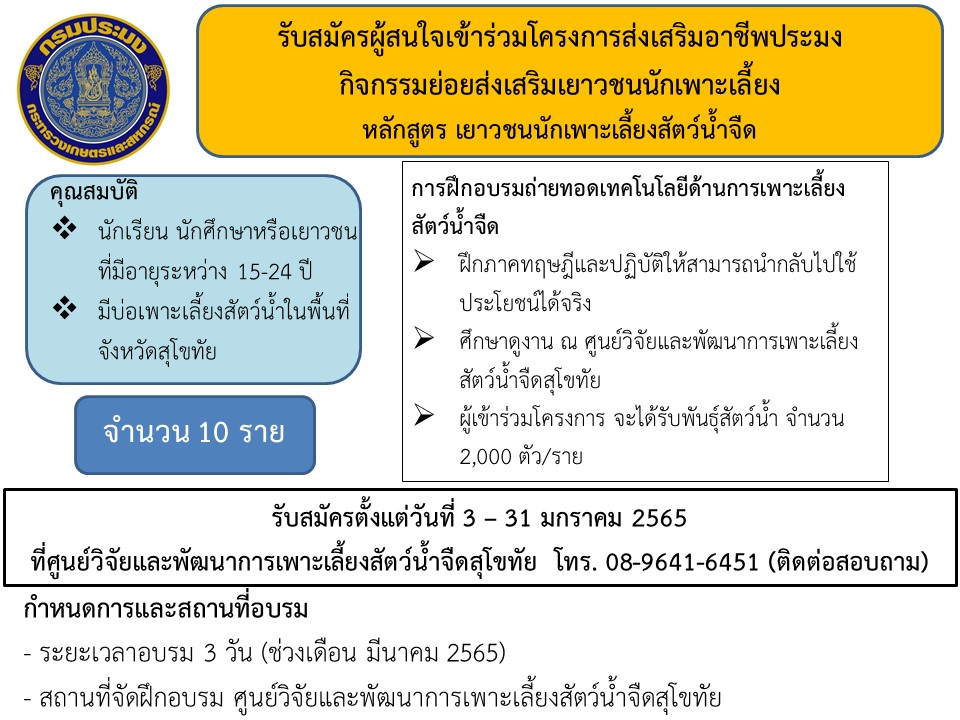 กรมประมง
กระทรวงเกษตรและสหกรณ์

รับสมัครผู้สนใจเข้าร่วมโครงการส่งเสริมอาชีพประมง
กิจกรรมย่อยส่งเสริมเยาวชนนักเพาะเลี้ยง
หลักสูตร เยาวชนนักเพาะเลี้ยงสัตว์น้ำจืด

คุณสมบัติ
❖ นักเรียน นักศึกษาหรือเยาวชนที่มีอายุระหว่าง 15-24 ปี
❖ มีบ่อเพาะเลี้ยงสัตว์น้ำในพื้นที่จังหวัดสุโขทัย

จำนวน 10 ราย

การฝึกอบรมถ่ายทอดเทคโนโลยีด้านการเพาะเลี้ยงสัตว์น้ำจืด
➢ ฝึกภาคทฤษฎีและปฏิบัติให้สามารถนำกลับไปใช้ประโยชน์ได้จริง
➢ ศึกษาดูงาน ณ ศูนย์วิจัยและพัฒนาการเพาะเลี้ยงสัตว์น้ำจืดสุโขทัย
➢ ผู้เข้าร่วมโครงการ จะได้รับพันธุ์สัตว์น้ำ จำนวน 2,000 ตัว/ราย

รับสมัครตั้งแต่วันที่ 3 – 31 มกราคม 2565
ที่ศูนย์วิจัยและพัฒนาการเพาะเลี้ยงสัตว์น้ำจืดสุโขทัย โทร. 08-9641-6451 (ติดต่อสอบถาม)

กำหนดการและสถานที่อบรม
- ระยะเวลาอบรม 3 วัน (ช่วงเดือน มีนาคม 2565)
- สถานที่จัดฝึกอบรม ศูนย์วิจัยและพัฒนาการเพาะเลี้ยงสัตว์น้ำจืดสุโขทัย